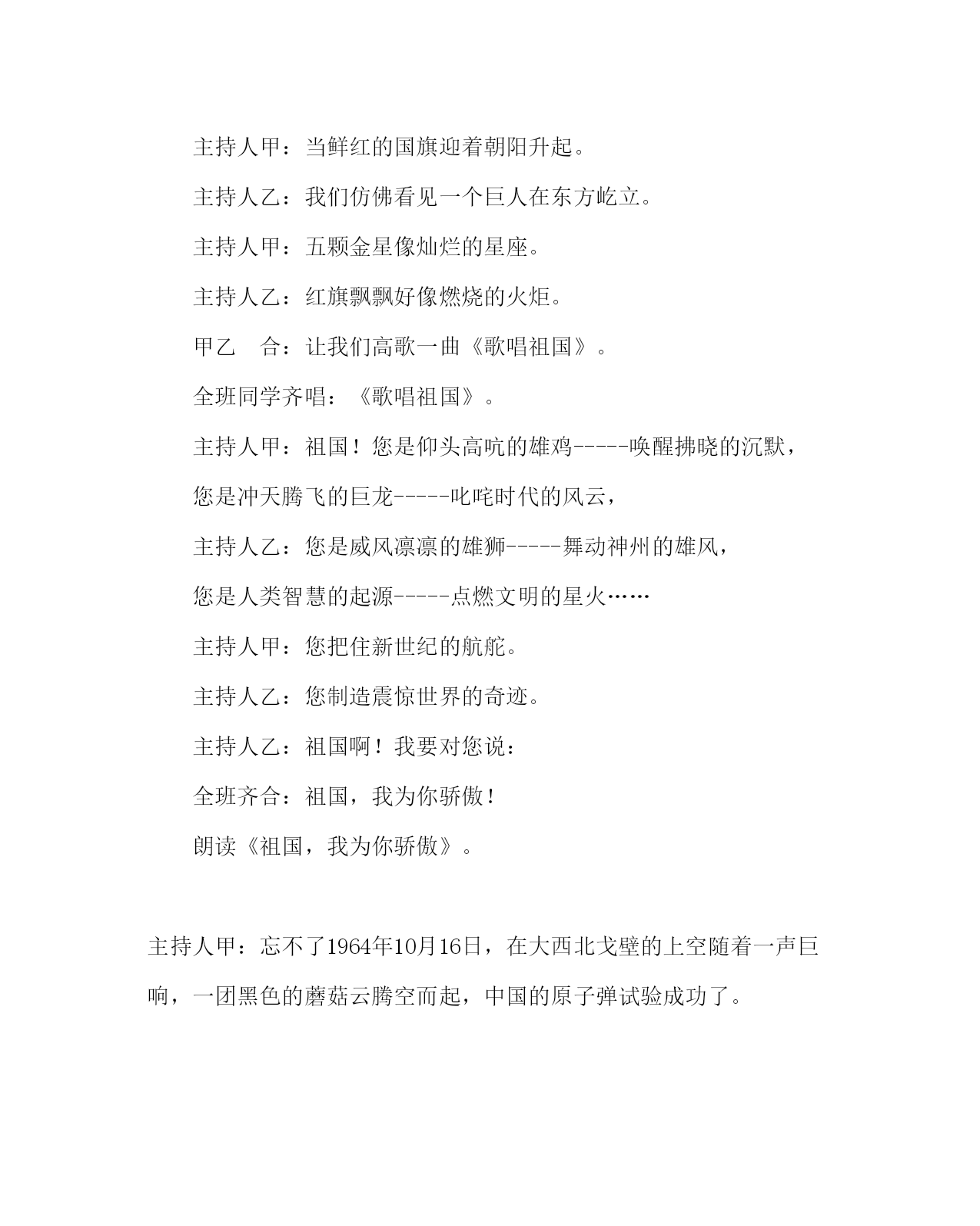 主持人甲：当鲜红的国旗迎着朝阳升起。

主持人乙：我们仿佛看见一个巨人在东方屹立。

主持人甲：五颗金星像灿烂的星座。

主持人乙：红旗飘飘好像燃烧的火炬。

甲乙　合：让我们高歌一曲《歌唱祖国》。

全班同学齐唱：《歌唱祖国》。

主持人甲：祖国！您是仰头高吭的雄鸡-----唤醒拂晓的沉默，

您是冲天腾飞的巨龙-----叱咤时代的风云，

主持人乙：您是威风凛凛的雄狮-----舞动神州的雄风，

您是人类智慧的起源-----点燃文明的星火……

主持人甲：您把住新世纪的航舵。

主持人乙：您制造震惊世界的奇迹。

主持人乙：祖国啊！我要对您说：

全班齐合：祖国，我为你骄傲！

朗读《祖国，我为你骄傲》。

主持人甲：忘不了1964年10月16日，在大西北戈壁的上空随着一声巨响，一团黑色的蘑菇云腾空而起，中国的原子弹试验成功了。